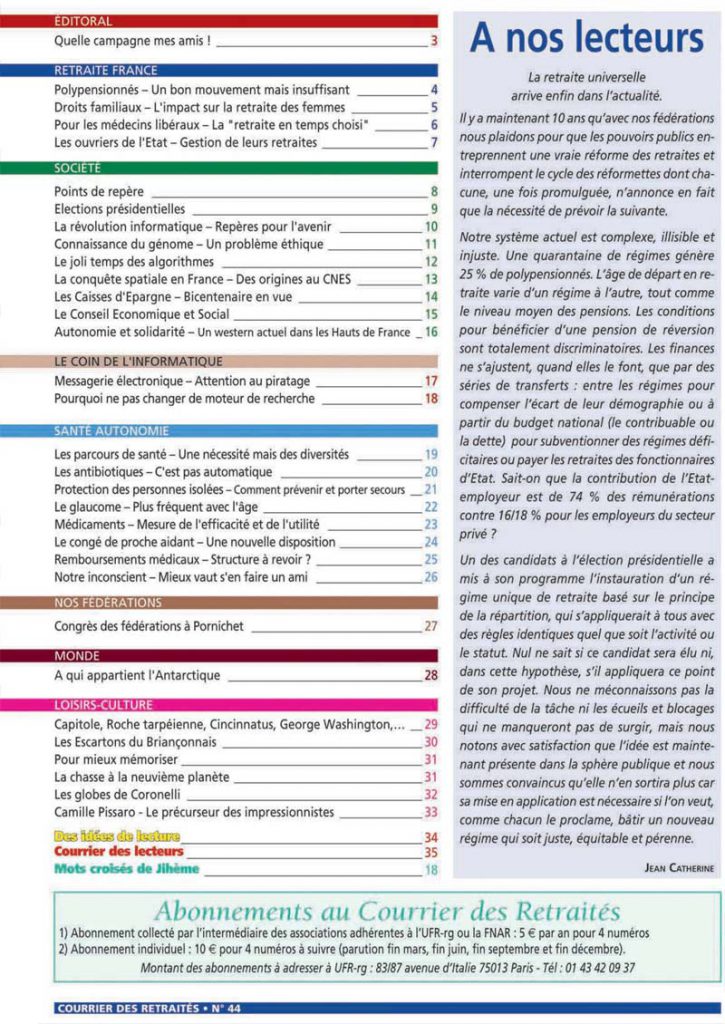 ÉDITORAL
Quelle campagne mes amis ! 3

RETRAITE FRANCE
Polypensionnés – Un bon mouvement mais insuffisant 4
Droits familiaux – L'impact sur la retraite des femmes 5
Pour les médecins libéraux – La "retraite en temps choisi" 6
Les ouvriers de l'Etat – Gestion de leurs retraites 7

SOCIÉTÉ
Points de repère 8
Elections présidentielles 9
La révolution informatique – Repères pour l'avenir 10
Connaissance du génome – Un problème éthique 11
Le joli temps des algorithmes 12
La conquête spatiale en France – Des origines au CNES 13
Les Caisses d'Epargne – Bicentenaire en vue 14
Le Conseil Economique et Social 15
Autonomie et solidarité – Un western actuel dans les Hauts de France 16

LE COIN DE L'INFORMATIQUE
Messagerie électronique – Attention au piratage 17
Pourquoi ne pas changer de moteur de recherche 18

SANTÉ AUTONOMIE
Les parcours de santé – Une nécessité mais des diversités 19
Les antibiotiques – C'est pas automatique 20
Protection des personnes isolées – Comment prévenir et porter secours 21
Le glaucome – Plus fréquent avec l'âge 22
Médicaments – Mesure de l'efficacité et de l'utilité 23
Le congé de proche aidant – Une nouvelle disposition 24
Remboursements médicaux – Structure à revoir ? 25
Notre inconscient – Mieux vaut s'en faire un ami 26

NOS FÉDÉRATIONS
Congrès des fédérations à Pornichet 27

MONDE
A qui appartient l'Antarctique 28

LOISIRS-CULTURE
Capitole, Roche tarpéienne, Cincinnatus, George Washington,... 29
Les Escartons du Briançonnais 30
Pour mieux mémoriser 31
La chasse à la neuvième planète 31
Les globes de Coronelli 32
Camille Pissaro - Le précurseur des impressionnistes 33
Des idées de lecture 34
Courrier des lecteurs 35
Mots croisés de Jihème 18

A nos lecteurs

La retraite universelle arrive enfin dans l'actualité.

Il y a maintenant 10 ans qu'avec nos fédérations nous plaidons pour que les pouvoirs publics entreprennent une vraie réforme des retraites et interrompent le cycle des réformettes dont chacune, une fois promulguée, n'annonce en fait que la nécessité de prévoir la suivante.

Notre système actuel est complexe, illisible et injuste. Une quarantaine de régimes génère 25 % de polypensionnés. L'âge de départ en retraite varie d'un régime à l'autre, tout comme le niveau moyen des pensions. Les conditions pour bénéficier d'une pension de réversion sont totalement discriminatoires. Les finances ne s'ajustent, quand elles le font, que par des séries de transferts : entre les régimes pour compenser l'écart de leur démographie ou à partir du budget national (le contribuable ou la dette) pour subventionner des régimes déficitaires ou payer les retraites des fonctionnaires d'Etat. Sait-on que la contribution de l'Etat-employeur est de 74 % des rémunérations contre 16/18 % pour les employeurs du secteur privé ?

Un des candidats à l'élection présidentielle a mis à son programme l'instauration d'un régime unique de retraite basé sur le principe de la répartition, qui s'appliquerait à tous avec des règles identiques quel que soit l'activité ou le statut. Nul ne sait si ce candidat sera élu ni, dans cette hypothèse, s'il appliquera ce point de son projet. Nous ne méconnaissons pas la difficulté de la tâche ni les écueils et blocages qui ne manqueront pas de surgir, mais nous notons avec satisfaction que l'idée est maintenant présente dans la sphère publique et nous sommes convaincus qu'elle n'en sortira plus car sa mise en application est nécessaire si l'on veut, comme chacun le proclame, bâtir un nouveau régime qui soit juste, équitable et pérenne.

JEAN CATHERINE

Abonnements au Courrier des Retraités
1) Abonnement collecté par l'intermédiaire des associations adhérentes à l'UFR-rg ou la FNAR : 5 € par an pour 4 numéros
2) Abonnement individuel : 10 € pour 4 numéros à suivre (parution fin mars, fin juin, fin septembre et fin décembre).
Montant des abonnements à adresser à UFR-rg : 83/87 avenue d'Italie 75013 Paris - Tél : 01 43 42 09 37

COURRIER DES RETRAITÉS • N° 44